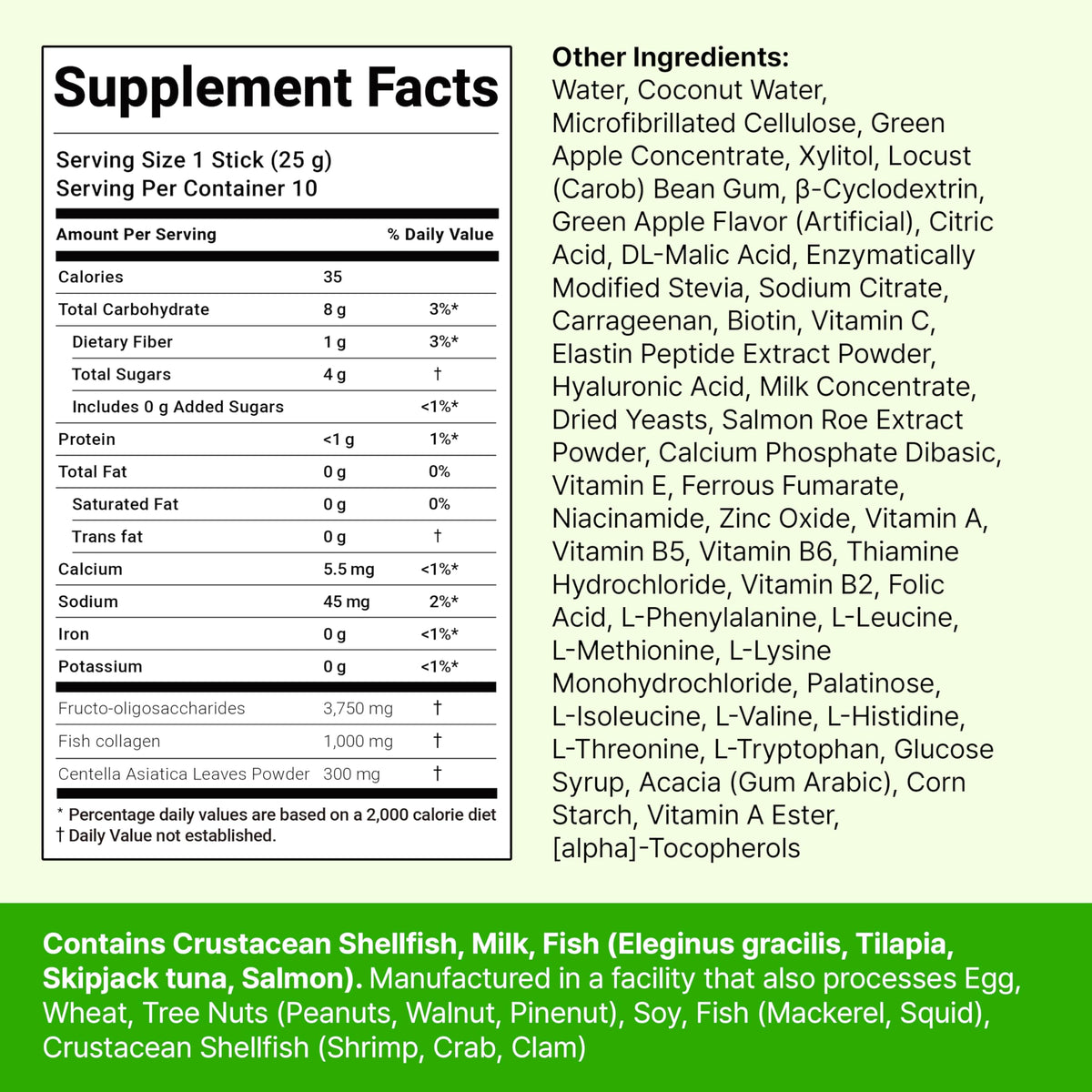 Supplement Facts

Serving Size 1 Stick (25 g)
Serving Per Container 10

| Amount Per Serving | | % Daily Value |
|---|---|---|
| Calories | 35 | |
| Total Carbohydrate | 8 g | 3%* |
| Dietary Fiber | 1 g | 3%* |
| Total Sugars | 4 g | † |
| Includes 0 g Added Sugars | | <1%* |
| Protein | <1 g | 1%* |
| Total Fat | 0 g | 0% |
| Saturated Fat | 0 g | 0% |
| Trans fat | 0 g | † |
| Calcium | 5.5 mg | <1%* |
| Sodium | 45 mg | 2%* |
| Iron | 0 g | <1%* |
| Potassium | 0 g | <1%* |
| Fructo-oligosaccharides | 3,750 mg | † |
| Fish collagen | 1,000 mg | † |
| Centella Asiatica Leaves Powder | 300 mg | † |

* Percentage daily values are based on a 2,000 calorie diet
† Daily Value not established.

Other Ingredients:
Water, Coconut Water, Microfibrillated Cellulose, Green Apple Concentrate, Xylitol, Locust (Carob) Bean Gum, β-Cyclodextrin, Green Apple Flavor (Artificial), Citric Acid, DL-Malic Acid, Enzymatically Modified Stevia, Sodium Citrate, Carrageenan, Biotin, Vitamin C, Elastin Peptide Extract Powder, Hyaluronic Acid, Milk Concentrate, Dried Yeasts, Salmon Roe Extract Powder, Calcium Phosphate Dibasic, Vitamin E, Ferrous Fumarate, Niacinamide, Zinc Oxide, Vitamin A, Vitamin B5, Vitamin B6, Thiamine Hydrochloride, Vitamin B2, Folic Acid, L-Phenylalanine, L-Leucine, L-Methionine, L-Lysine Monohydrochloride, Palatinose, L-Isoleucine, L-Valine, L-Histidine, L-Threonine, L-Tryptophan, Glucose Syrup, Acacia (Gum Arabic), Corn Starch, Vitamin A Ester, [alpha]-Tocopherols

Contains Crustacean Shellfish, Milk, Fish (Eleginus gracilis, Tilapia, Skipjack tuna, Salmon). Manufactured in a facility that also processes Egg, Wheat, Tree Nuts (Peanuts, Walnut, Pinenut), Soy, Fish (Mackerel, Squid), Crustacean Shellfish (Shrimp, Crab, Clam)